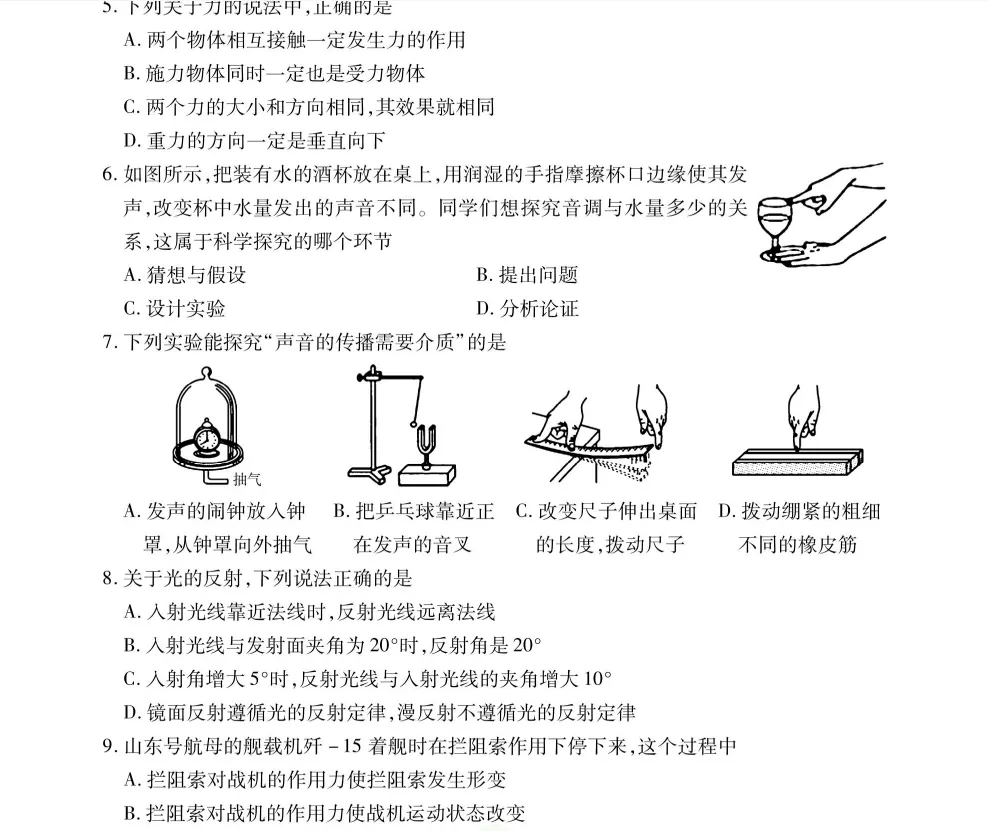 5. 下列关于力的说法中,正确的是
A. 两个物体相互接触一定发生力的作用
B. 施力物体同时一定也是受力物体
C. 两个力的大小和方向相同,其效果就相同
D. 重力的方向一定是垂直向下

6. 如图所示,把装有水的酒杯放在桌上,用润湿的手指摩擦杯口边缘使其发声,改变杯中水量发出的声音不同。同学们想探究音调与水量多少的关系,这属于科学探究的哪个环节
A. 猜想与假设
B. 提出问题
C. 设计实验
D. 分析论证

7. 下列实验能探究“声音的传播需要介质”的是

抽气

A. 发声的闹钟放入钟罩,从钟罩向外抽气
B. 把乒乓球靠近正在发声的音叉
C. 改变尺子伸出桌面的长度,拨动尺子
D. 拨动绷紧的粗细不同的橡皮筋

8. 关于光的反射,下列说法正确的是
A. 入射光线靠近法线时,反射光线远离法线
B. 入射光线与发射面夹角为 20°时,反射角是 20°
C. 入射角增大 5°时,反射光线与入射光线的夹角增大 10°
D. 镜面反射遵循光的反射定律,漫反射不遵循光的反射定律

9. 山东号航母的舰载机歼 – 15 着舰时在拦阻索作用下停下来,这个过程中
A. 拦阻索对战机的作用力使拦阻索发生形变
B. 拦阻索对战机的作用力使战机运动状态改变